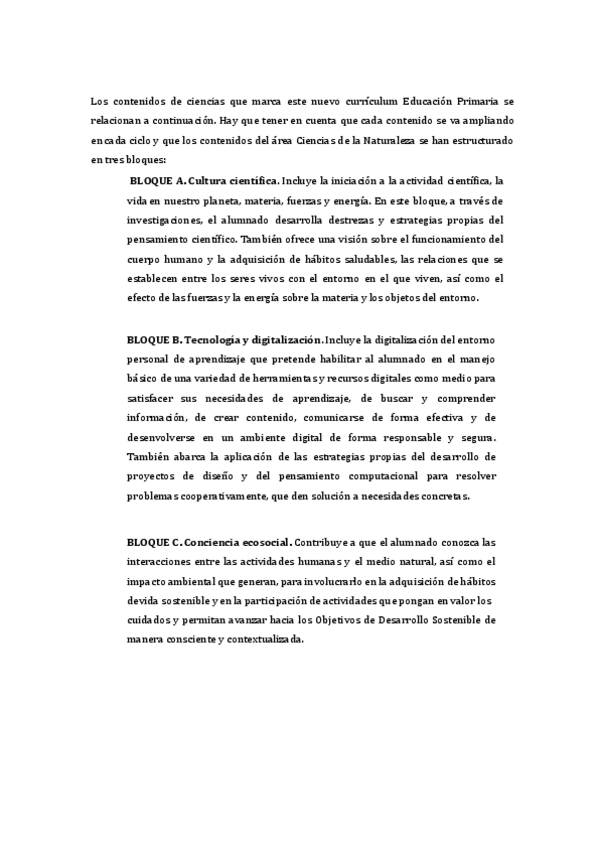 Los contenidos de ciencias que marca este nuevo currículum Educación Primaria se relacionan a continuación. Hay que tener en cuenta que cada contenido se va ampliando en cada ciclo y que los contenidos del área Ciencias de la Naturaleza se han estructurado en tres bloques:

BLOQUE A. Cultura científica. Incluye la iniciación a la actividad científica, la vida en nuestro planeta, materia, fuerzas y energía. En este bloque, a través de investigaciones, el alumnado desarrolla destrezas y estrategias propias del pensamiento científico. También ofrece una visión sobre el funcionamiento del cuerpo humano y la adquisición de hábitos saludables, las relaciones que se establecen entre los seres vivos con el entorno en el que viven, así como el efecto de las fuerzas y la energía sobre la materia y los objetos del entorno.

BLOQUE B. Tecnología y digitalización. Incluye la digitalización del entorno personal de aprendizaje que pretende habilitar al alumnado en el manejo básico de una variedad de herramientas y recursos digitales como medio para satisfacer sus necesidades de aprendizaje, de buscar y comprender información, de crear contenido, comunicarse de forma efectiva y de desenvolverse en un ambiente digital de forma responsable y segura. También abarca la aplicación de las estrategias propias del desarrollo de proyectos de diseño y del pensamiento computacional para resolver problemas cooperativamente, que den solución a necesidades concretas.

BLOQUE C. Conciencia ecosocial. Contribuye a que el alumnado conozca las interacciones entre las actividades humanas y el medio natural, así como el impacto ambiental que generan, para involucrarlo en la adquisición de hábitos de vida sostenible y en la participación de actividades que pongan en valor los cuidados y permitan avanzar hacia los Objetivos de Desarrollo Sostenible de manera consciente y contextualizada.